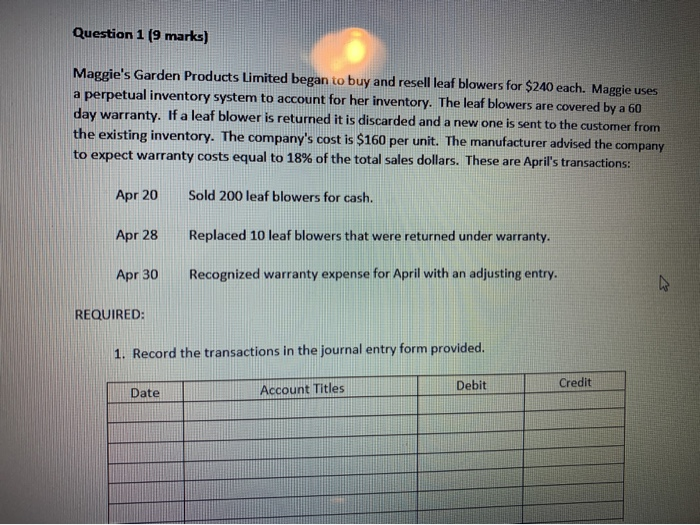 Question 1 (9 marks)

Maggie's Garden Products Limited began to buy and resell leaf blowers for \$240 each. Maggie uses a perpetual inventory system to account for her inventory. The leaf blowers are covered by a 60 day warranty. If a leaf blower is returned it is discarded and a new one is sent to the customer from the existing inventory. The company's cost is \$160 per unit. The manufacturer advised the company to expect warranty costs equal to 18% of the total sales dollars. These are April's transactions:

Apr 20 Sold 200 leaf blowers for cash.

Apr 28 Replaced 10 leaf blowers that were returned under warranty.

Apr 30 Recognized warranty expense for April with an adjusting entry.

REQUIRED:

1. Record the transactions in the journal entry form provided.

| Date | Account Titles | Debit | Credit |
|---|---|---|---|
| | | | |
| | | | |
| | | | |
| | | | |
| | | | |
| | | | |